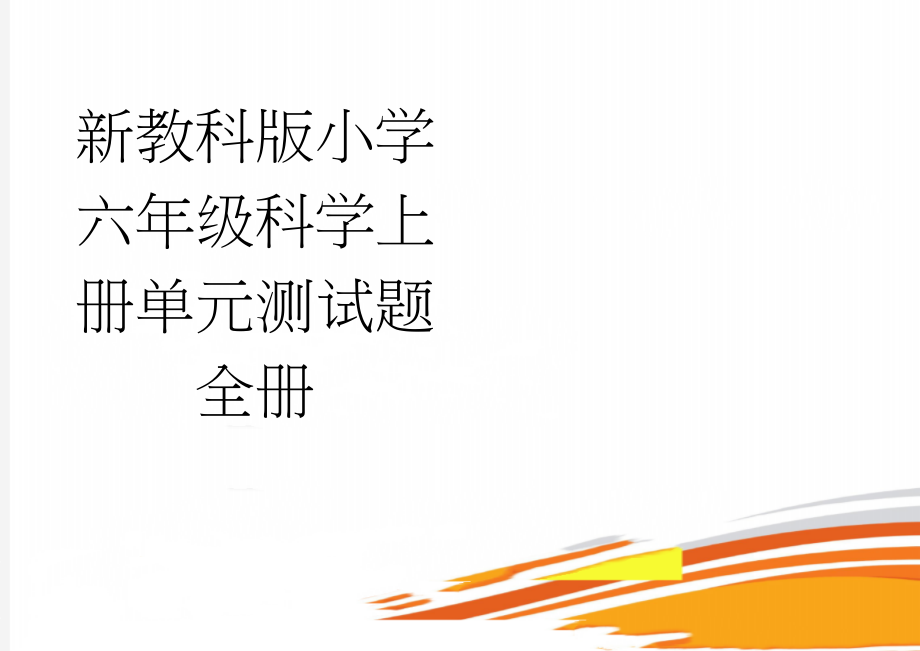 新教科版小学六年级科学上册单元测试题全册